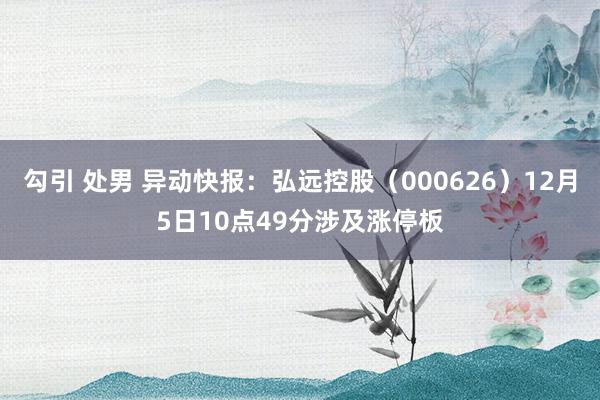 勾引 处男 异动快报：弘远控股（000626）12月5日10点49分涉及涨停板